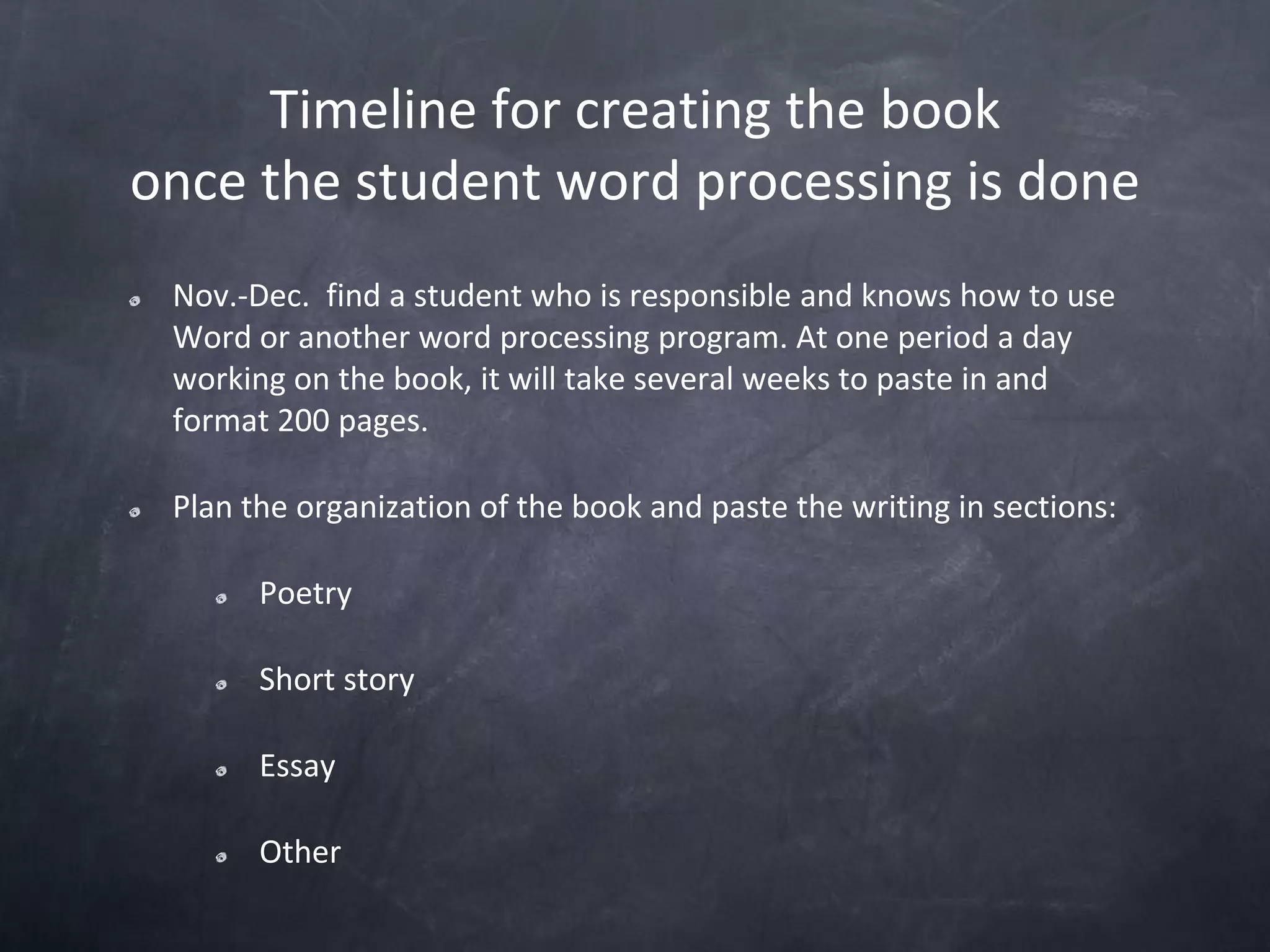 Timeline for creating the book
once the student word processing is done

Nov.-Dec.  find a student who is responsible and knows how to use Word or another word processing program. At one period a day working on the book, it will take several weeks to paste in and format 200 pages.

Plan the organization of the book and paste the writing in sections:

Poetry

Short story

Essay

Other